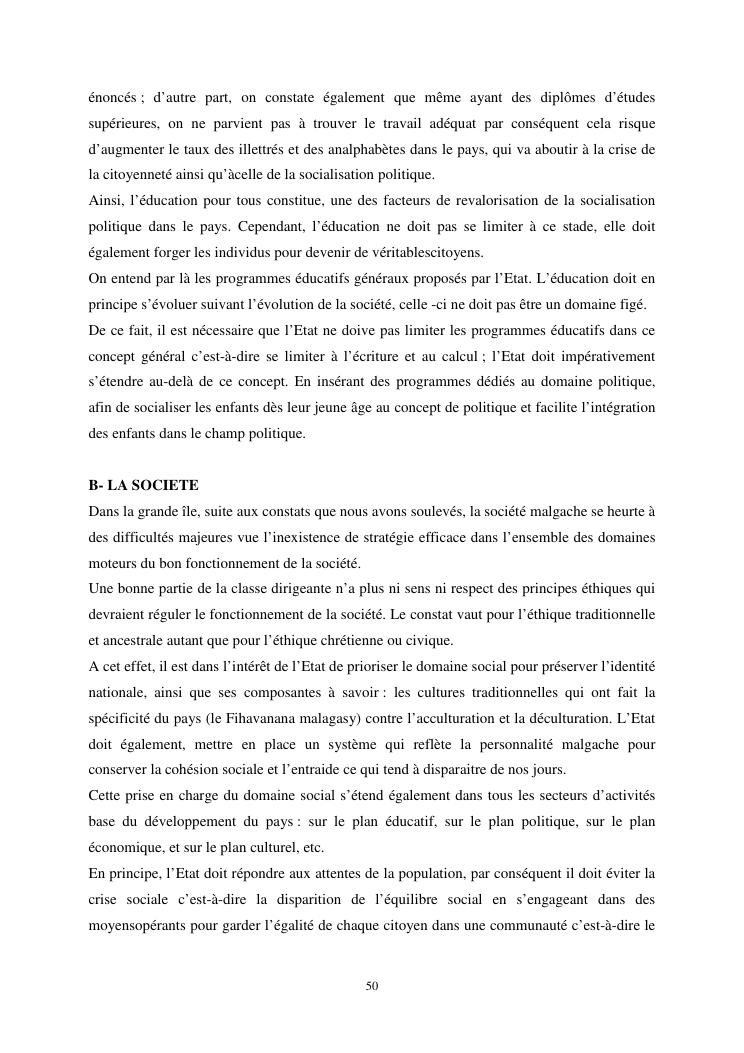 énoncés ; d'autre part, on constate également que même ayant des diplômes d'études supérieures, on ne parvient pas à trouver le travail adéquat par conséquent cela risque d'augmenter le taux des illettrés et des analphabètes dans le pays, qui va aboutir à la crise de la citoyenneté ainsi qu'àcelle de la socialisation politique.
Ainsi, l'éducation pour tous constitue, une des facteurs de revalorisation de la socialisation politique dans le pays. Cependant, l'éducation ne doit pas se limiter à ce stade, elle doit également forger les individus pour devenir de véritablescitoyens.
On entend par là les programmes éducatifs généraux proposés par l'Etat. L'éducation doit en principe s'évoluer suivant l'évolution de la société, celle -ci ne doit pas être un domaine figé.
De ce fait, il est nécessaire que l'Etat ne doive pas limiter les programmes éducatifs dans ce concept général c'est-à-dire se limiter à l'écriture et au calcul ; l'Etat doit impérativement s'étendre au-delà de ce concept. En insérant des programmes dédiés au domaine politique, afin de socialiser les enfants dès leur jeune âge au concept de politique et facilite l'intégration des enfants dans le champ politique.

B- LA SOCIETE
Dans la grande île, suite aux constats que nous avons soulevés, la société malgache se heurte à des difficultés majeures vue l'inexistence de stratégie efficace dans l'ensemble des domaines moteurs du bon fonctionnement de la société.
Une bonne partie de la classe dirigeante n'a plus ni sens ni respect des principes éthiques qui devraient réguler le fonctionnement de la société. Le constat vaut pour l'éthique traditionnelle et ancestrale autant que pour l'éthique chrétienne ou civique.
A cet effet, il est dans l'intérêt de l'Etat de prioriser le domaine social pour préserver l'identité nationale, ainsi que ses composantes à savoir : les cultures traditionnelles qui ont fait la spécificité du pays (le Fihavanana malagasy) contre l'acculturation et la déculturation. L'Etat doit également, mettre en place un système qui reflète la personnalité malgache pour conserver la cohésion sociale et l'entraide ce qui tend à disparaitre de nos jours.
Cette prise en charge du domaine social s'étend également dans tous les secteurs d'activités base du développement du pays : sur le plan éducatif, sur le plan politique, sur le plan économique, et sur le plan culturel, etc.
En principe, l'Etat doit répondre aux attentes de la population, par conséquent il doit éviter la crise sociale c'est-à-dire la disparition de l'équilibre social en s'engageant dans des moyensopérants pour garder l'égalité de chaque citoyen dans une communauté c'est-à-dire le

50